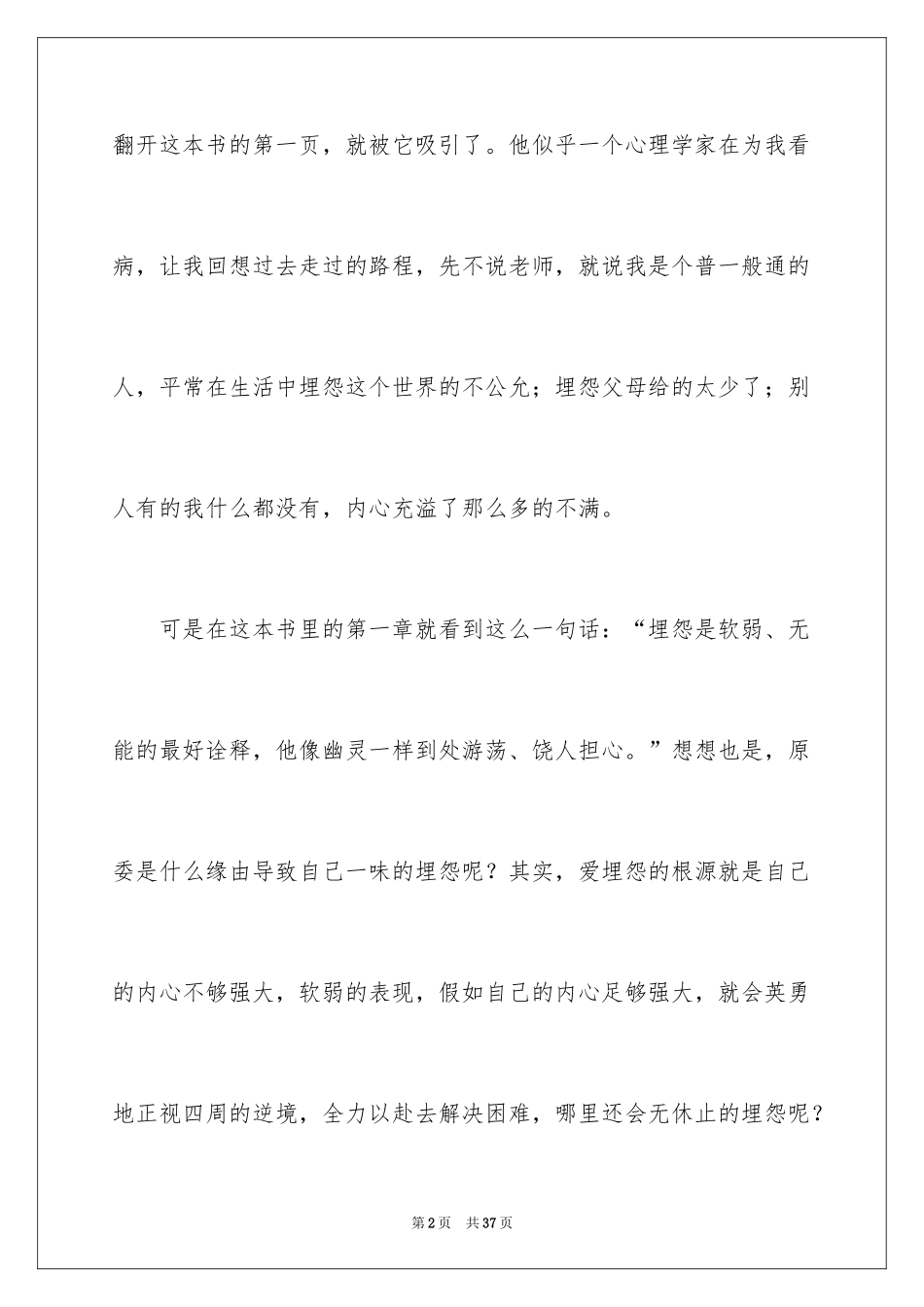 翻开这本书的第一页，就被它吸引了。他似乎一个心理学家在为我看病，让我回想过去走过的路程，先不说老师，就说我是个普一般通的人，平常在生活中埋怨这个世界的不公允；埋怨父母给的太少了；别人有的我什么都没有，内心充溢了那么多的不满。

可是在这本书里的第一章就看到这么一句话：“埋怨是软弱、无能的最好诠释，他像幽灵一样到处游荡、饶人担心。”想想也是，原委是什么缘由导致自己一味的埋怨呢？其实，爱埋怨的根源就是自己的内心不够强大，软弱的表现，假如自己的内心足够强大，就会英勇地正视四周的逆境，全力以赴去解决困难，哪里还会无休止的埋怨呢？

第2页　共37页